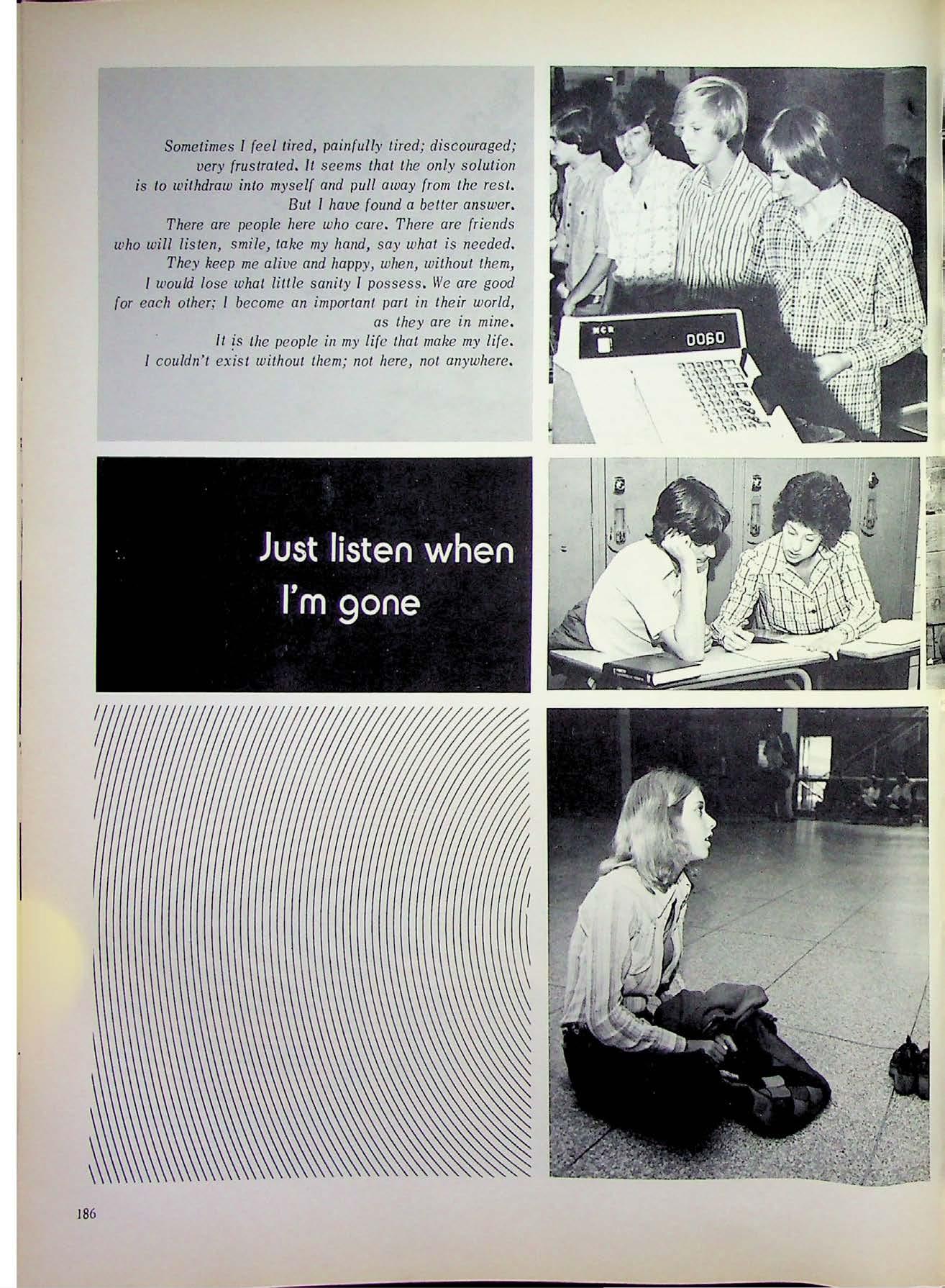 Sometimes I feel tired, painfully tired; discouraged; very frustrated. It seems that the only solution is to withdraw into myself and pull away from the rest. But I have found a better answer. There are people here who care. There are friends who will listen, smile, take my hand, say what is needed. They keep me alive and happy, when, without them, I would lose what little sanity I possess. We are good for each other; I become an important part in their world, as they are in mine. It is the people in my life that make my life. I couldn't exist without them; not here, not anywhere.

NCR
0060

Just listen when I'm gone

186